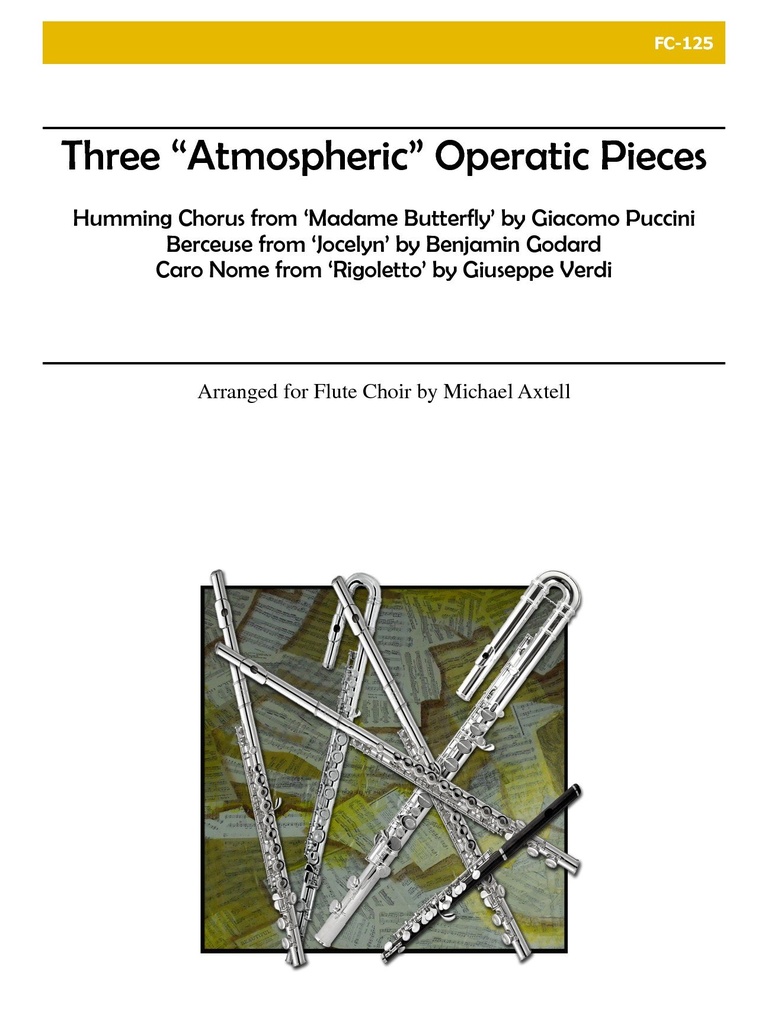 FC-125

Three “Atmospheric” Operatic Pieces

Humming Chorus from ‘Madame Butterfly’ by Giacomo Puccini
Berceuse from ‘Jocelyn’ by Benjamin Godard
Caro Nome from ‘Rigoletto’ by Giuseppe Verdi

Arranged for Flute Choir by Michael Axtell